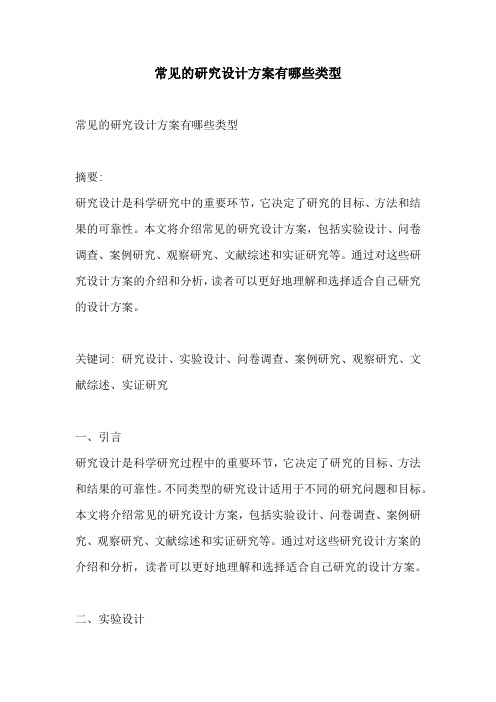 常见的研究设计方案有哪些类型

常见的研究设计方案有哪些类型

摘要:
研究设计是科学研究中的重要环节,它决定了研究的目标、方法和结果的可靠性。本文将介绍常见的研究设计方案,包括实验设计、问卷调查、案例研究、观察研究、文献综述和实证研究等。通过对这些研究设计方案的介绍和分析,读者可以更好地理解和选择适合自己研究的设计方案。

关键词: 研究设计、实验设计、问卷调查、案例研究、观察研究、文献综述、实证研究

一、引言
研究设计是科学研究过程中的重要环节,它决定了研究的目标、方法和结果的可靠性。不同类型的研究设计适用于不同的研究问题和目标。本文将介绍常见的研究设计方案,包括实验设计、问卷调查、案例研究、观察研究、文献综述和实证研究等。通过对这些研究设计方案的介绍和分析,读者可以更好地理解和选择适合自己研究的设计方案。

二、实验设计